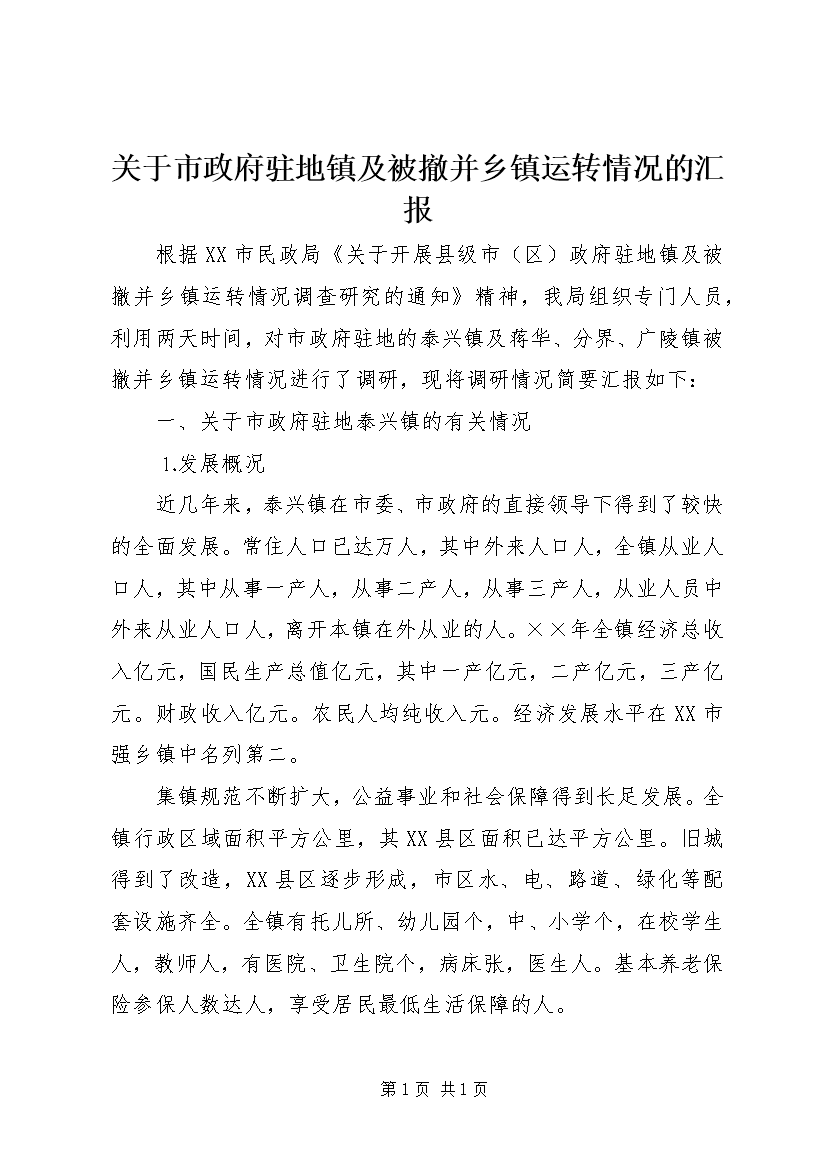 关于市政府驻地镇及被撤并乡镇运转情况的汇报

根据XX市民政局《关于开展县级市（区）政府驻地镇及被撤并乡镇运转情况调查研究的通知》精神，我局组织专门人员，利用两天时间，对市政府驻地的泰兴镇及蒋华、分界、广陵镇被撤并乡镇运转情况进行了调研，现将调研情况简要汇报如下：

一、关于市政府驻地泰兴镇的有关情况

1.发展概况

近几年来，泰兴镇在市委、市政府的直接领导下得到了较快的全面发展。常住人口已达万人，其中外来人口人，全镇从业人口人，其中从事一产人，从事二产人，从事三产人，从业人员中外来从业人口人，离开本镇在外从业的人。××年全镇经济总收入亿元，国民生产总值亿元，其中一产亿元，二产亿元，三产亿元。财政收入亿元。农民人均纯收入元。经济发展水平在XX市强乡镇中名列第二。

集镇规范不断扩大，公益事业和社会保障得到长足发展。全镇行政区域面积平方公里，其XX县区面积已达平方公里。旧城得到了改造，XX县区逐步形成，市区水、电、路道、绿化等配套设施齐全。全镇有托儿所、幼儿园个，中、小学个，在校学生人，教师人，有医院、卫生院个，病床张，医生人。基本养老保险参保人数达人，享受居民最低生活保障的人。

第1页 共1页